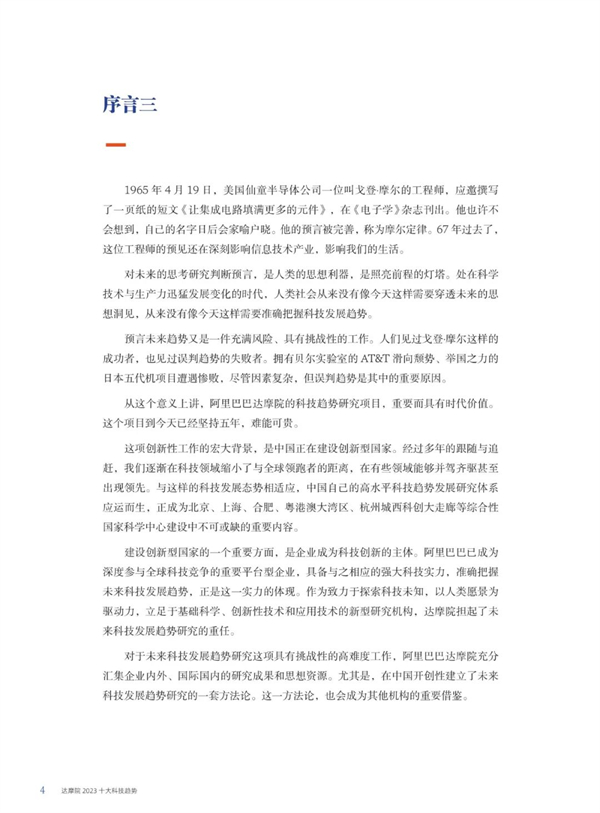 序言三

1965 年 4 月 19 日，美国仙童半导体公司一位叫戈登·摩尔的工程师，应邀撰写了一页纸的短文《让集成电路填满更多的元件》，在《电子学》杂志刊出。他也许不会想到，自己的名字日后会家喻户晓。他的预言被完善，称为摩尔定律。67 年过去了，这位工程师的预见还在深刻影响信息技术产业，影响我们的生活。

对未来的思考研究判断预言，是人类的思想利器，是照亮前程的灯塔。处在科学技术与生产力迅猛发展变化的时代，人类社会从来没有像今天这样需要穿透未来的思想洞见，从来没有像今天这样需要准确把握科技发展趋势。

预言未来趋势又是一件充满风险、具有挑战性的工作。人们见过戈登·摩尔这样的成功者，也见过误判趋势的失败者。拥有贝尔实验室的 AT&T 滑向颓势、举国之力的日本五代机项目遭遇惨败，尽管因素复杂，但误判趋势是其中的重要原因。

从这个意义上讲，阿里巴巴达摩院的科技趋势研究项目，重要而具有时代价值。这个项目到今天已经坚持五年，难能可贵。

这项创新性工作的宏大背景，是中国正在建设创新型国家。经过多年的跟随与追赶，我们逐渐在科技领域缩小了与全球领跑者的距离，在有些领域能够并驾齐驱甚至出现领先。与这样的科技发展态势相适应，中国自己的高水平科技趋势发展研究体系应运而生，正成为北京、上海、合肥、粤港澳大湾区、杭州城西科创大走廊等综合性国家科学中心建设中不可或缺的重要内容。

建设创新型国家的一个重要方面，是企业成为科技创新的主体。阿里巴巴已成为深度参与全球科技竞争的重要平台型企业，具备与之相应的强大科技实力，准确把握未来科技发展趋势，正是这一实力的体现。作为致力于探索科技未知，以人类愿景为驱动力，立足于基础科学、创新性技术和应用技术的新型研究机构，达摩院担起了未来科技发展趋势研究的重任。

对于未来科技发展趋势研究这项具有挑战性的高难度工作，阿里巴巴达摩院充分汇集企业内外、国际国内的研究成果和思想资源。尤其是，在中国开创性建立了未来科技发展趋势研究的一套方法论。这一方法论，也会成为其他机构的重要借鉴。

4 达摩院 2023 十大科技趋势